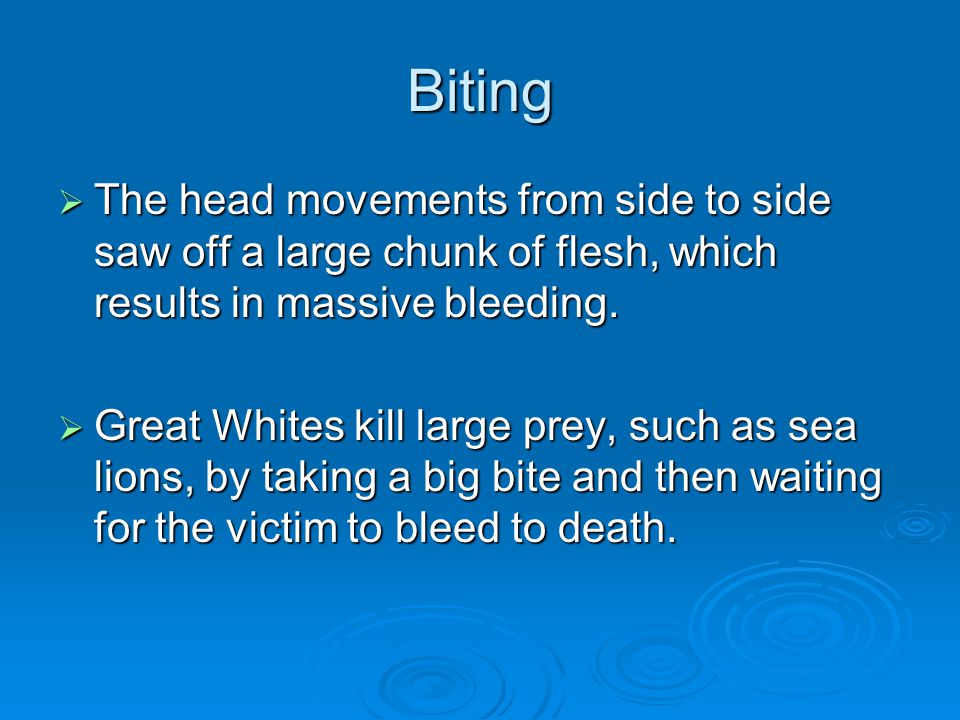 Biting

➢ The head movements from side to side saw off a large chunk of flesh, which results in massive bleeding.

➢ Great Whites kill large prey, such as sea lions, by taking a big bite and then waiting for the victim to bleed to death.